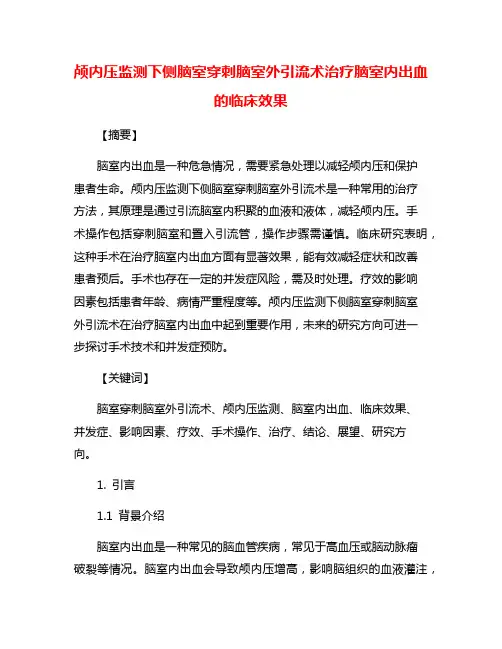 颅内压监测下侧脑室穿刺脑室外引流术治疗脑室内出血的临床效果

【摘要】

脑室内出血是一种危急情况，需要紧急处理以减轻颅内压和保护患者生命。颅内压监测下侧脑室穿刺脑室外引流术是一种常用的治疗方法，其原理是通过引流脑室内积聚的血液和液体，减轻颅内压。手术操作包括穿刺脑室和置入引流管，操作步骤需谨慎。临床研究表明，这种手术在治疗脑室内出血方面有显著效果，能有效减轻症状和改善患者预后。手术也存在一定的并发症风险，需及时处理。疗效的影响因素包括患者年龄、病情严重程度等。颅内压监测下侧脑室穿刺脑室外引流术在治疗脑室内出血中起到重要作用，未来的研究方向可进一步探讨手术技术和并发症预防。

【关键词】

脑室穿刺脑室外引流术、颅内压监测、脑室内出血、临床效果、并发症、影响因素、疗效、手术操作、治疗、结论、展望、研究方向。

1. 引言

1.1 背景介绍

脑室内出血是一种常见的脑血管疾病，常见于高血压或脑动脉瘤破裂等情况。脑室内出血会导致颅内压增高，影响脑组织的血液灌注，